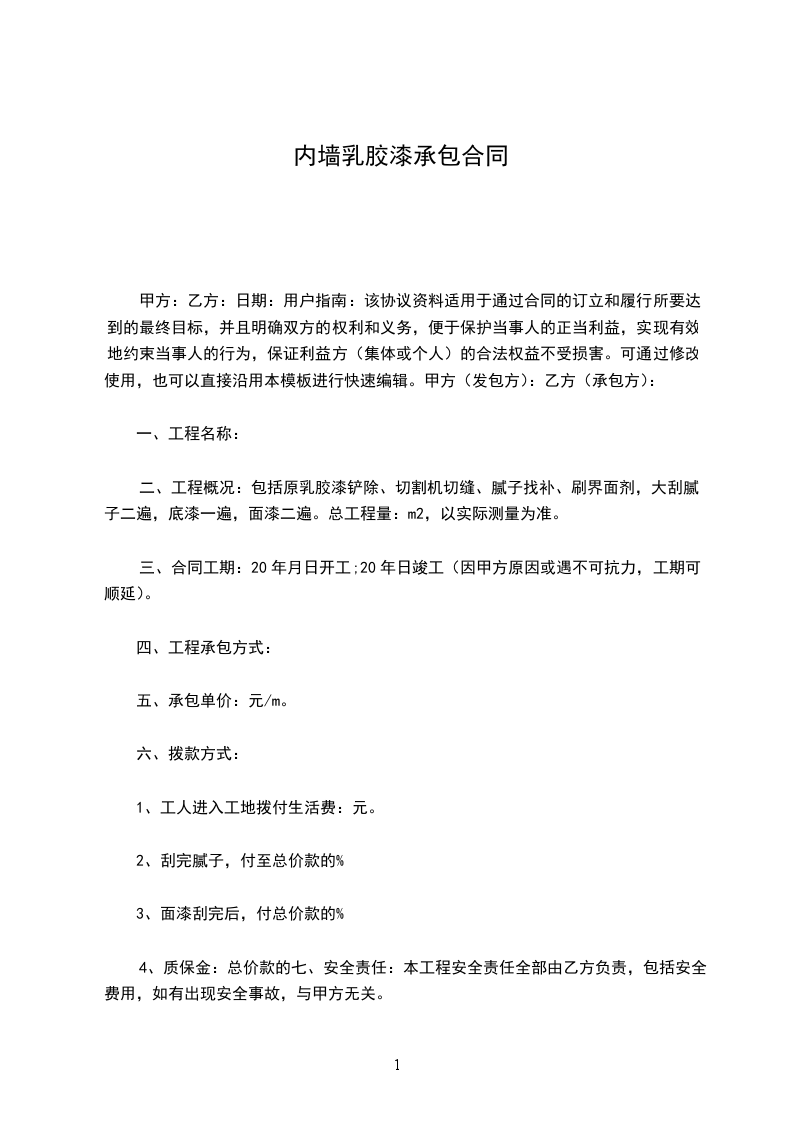 内墙乳胶漆承包合同

甲方：乙方：日期：用户指南：该协议资料适用于通过合同的订立和履行所要达到的最终目标，并且明确双方的权利和义务，便于保护当事人的正当利益，实现有效地约束当事人的行为，保证利益方（集体或个人）的合法权益不受损害。可通过修改使用，也可以直接沿用本模板进行快速编辑。甲方（发包方）：乙方（承包方）：

一、工程名称：

二、工程概况：包括原乳胶漆铲除、切割机切缝、腻子找补、刷界面剂，大刮腻子二遍，底漆一遍，面漆二遍。总工程量：m2，以实际测量为准。

三、合同工期：20年月日开工;20年日竣工（因甲方原因或遇不可抗力，工期可顺延）。

四、工程承包方式：

五、承包单价：元/m。

六、拨款方式：

1、工人进入工地拨付生活费：元。

2、刮完腻子，付至总价款的%

3、面漆刮完后，付总价款的%

4、质保金：总价款的七、安全责任：本工程安全责任全部由乙方负责，包括安全费用，如有出现安全事故，与甲方无关。

1